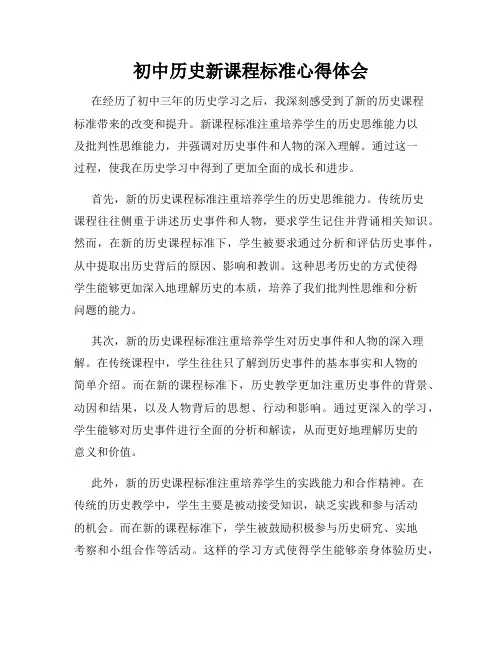 初中历史新课程标准心得体会

在经历了初中三年的历史学习之后，我深刻感受到了新的历史课程标准带来的改变和提升。新课程标准注重培养学生的历史思维能力以及批判性思维能力，并强调对历史事件和人物的深入理解。通过这一过程，使我在历史学习中得到了更加全面的成长和进步。

首先，新的历史课程标准注重培养学生的历史思维能力。传统历史课程往往侧重于讲述历史事件和人物，要求学生记住并背诵相关知识。然而，在新的历史课程标准下，学生被要求通过分析和评估历史事件，从中提取出历史背后的原因、影响和教训。这种思考历史的方式使得学生能够更加深入地理解历史的本质，培养了我们批判性思维和分析问题的能力。

其次，新的历史课程标准注重培养学生对历史事件和人物的深入理解。在传统课程中，学生往往只了解到历史事件的基本事实和人物的简单介绍。而在新的课程标准下，历史教学更加注重历史事件的背景、动因和结果，以及人物背后的思想、行动和影响。通过更深入的学习，学生能够对历史事件进行全面的分析和解读，从而更好地理解历史的意义和价值。

此外，新的历史课程标准注重培养学生的实践能力和合作精神。在传统的历史教学中，学生主要是被动接受知识，缺乏实践和参与活动的机会。而在新的课程标准下，学生被鼓励积极参与历史研究、实地考察和小组合作等活动。这样的学习方式使得学生能够亲身体验历史，